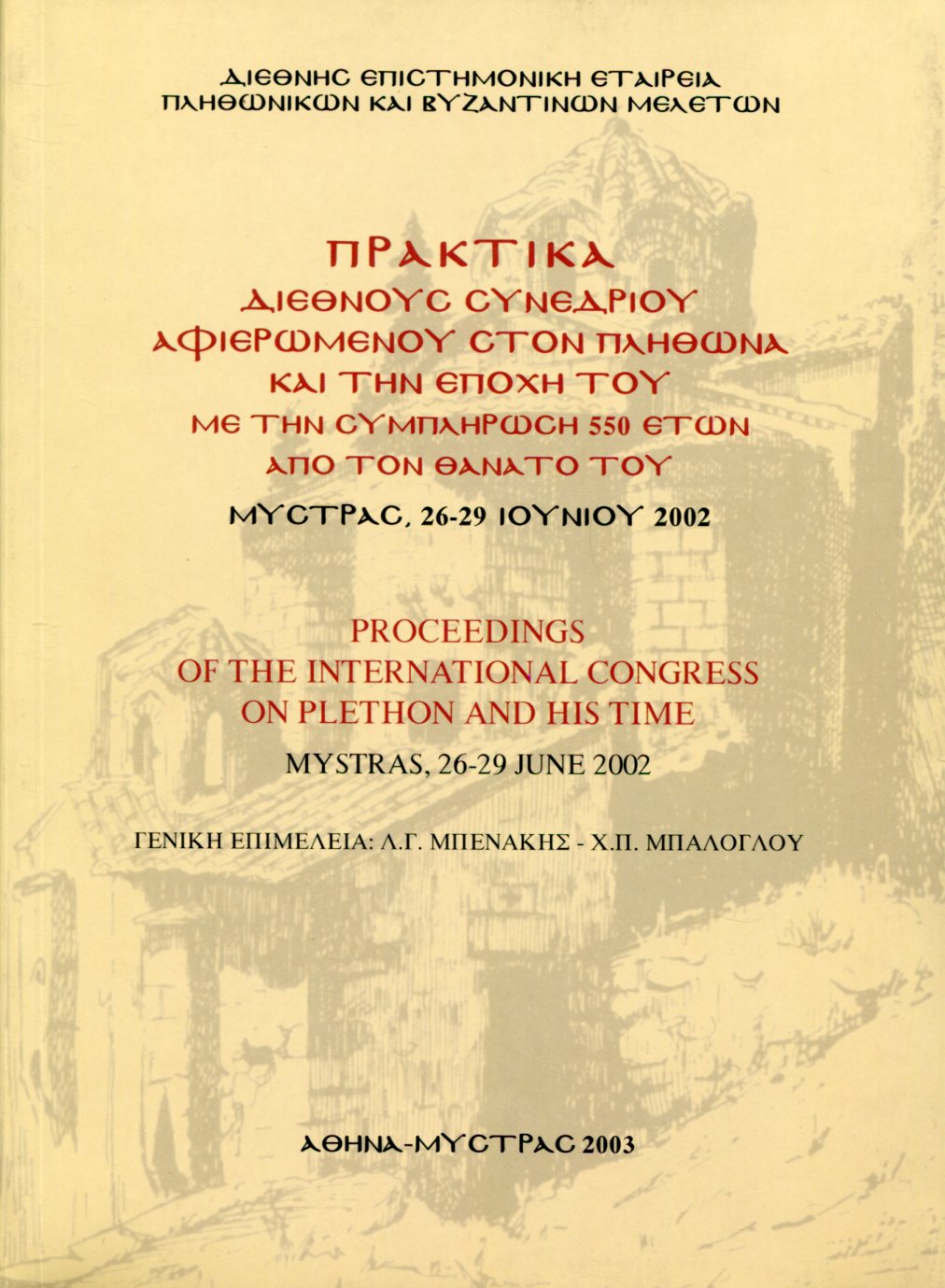 ΔΙΕΘΝΗΣ ΕΠΙΣΤΗΜΟΝΙΚΗ ΕΤΑΙΡΕΙΑ
ΠΛΗΘΩΝΙΚΩΝ ΚΑΙ ΒΥΖΑΝΤΙΝΩΝ ΜΕΛΕΤΩΝ

ΠΡΑΚΤΙΚΑ
ΔΙΕΘΝΟΥΣ ΣΥΝΕΔΡΙΟΥ
ΑΦΙΕΡΩΜΕΝΟΥ ΣΤΟΝ ΠΛΗΘΩΝΑ
ΚΑΙ ΤΗΝ ΕΠΟΧΗ ΤΟΥ
ΜΕ ΤΗΝ ΣΥΜΠΛΗΡΩΣΗ 550 ΕΤΩΝ
ΑΠΟ ΤΟΝ ΘΑΝΑΤΟ ΤΟΥ

ΜΥΣΤΡΑΣ, 26-29 ΙΟΥΝΙΟΥ 2002

PROCEEDINGS
OF THE INTERNATIONAL CONGRESS
ON PLETHON AND HIS TIME

MYSTRAS, 26-29 JUNE 2002

ΓΕΝΙΚΗ ΕΠΙΜΕΛΕΙΑ: Λ.Γ. ΜΠΕΝΑΚΗΣ - Χ.Π. ΜΠΑΛΟΓΛΟΥ

ΑΘΗΝΑ-ΜΥΣΤΡΑΣ 2003